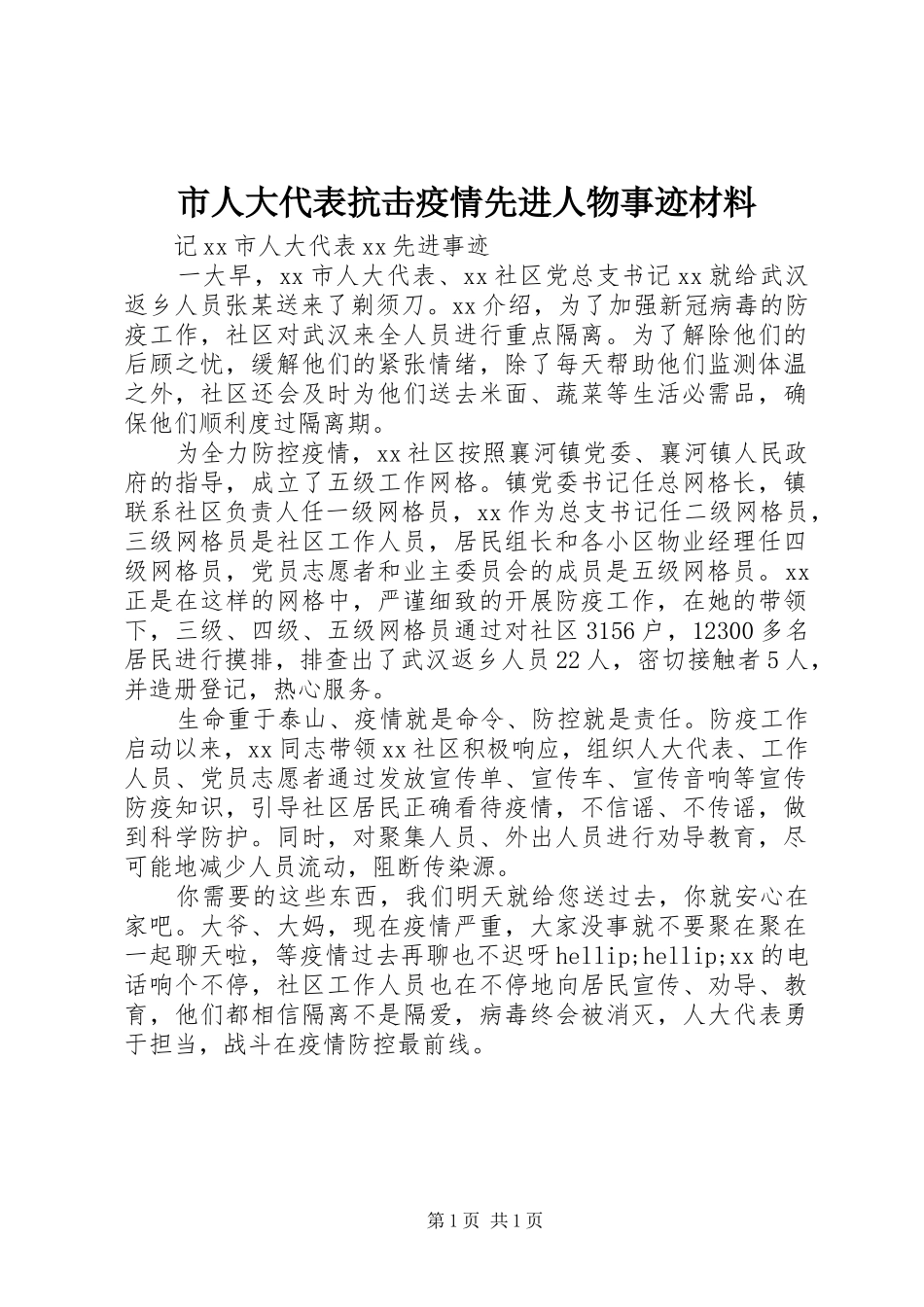 市人大代表抗击疫情先进人物事迹材料

记xx市人大代表xx先进事迹

一大早，xx市人大代表、xx社区党总支书记xx就给武汉返乡人员张某送来了剃须刀。xx介绍，为了加强新冠病毒的防疫工作，社区对武汉来全人员进行重点隔离。为了解除他们的后顾之忧，缓解他们的紧张情绪，除了每天帮助他们监测体温之外，社区还会及时为他们送去米面、蔬菜等生活必需品，确保他们顺利度过隔离期。

为全力防控疫情，xx社区按照襄河镇党委、襄河镇人民政府的指导，成立了五级工作网格。镇党委书记任总网格长，镇联系社区负责人任一级网格员，xx作为总支书记任二级网格员，三级网格员是社区工作人员，居民组长和各小区物业经理任四级网格员，党员志愿者和业主委员会的成员是五级网格员。xx正是在这样的网格中，严谨细致的开展防疫工作，在她的带领下，三级、四级、五级网格员通过对社区3156户，12300多名居民进行摸排，排查出了武汉返乡人员22人，密切接触者5人，并造册登记，热心服务。

生命重于泰山、疫情就是命令、防控就是责任。防疫工作启动以来，xx同志带领xx社区积极响应，组织人大代表、工作人员、党员志愿者通过发放宣传单、宣传车、宣传音响等宣传防疫知识，引导社区居民正确看待疫情，不信谣、不传谣，做到科学防护。同时，对聚集人员、外出人员进行劝导教育，尽可能地减少人员流动，阻断传染源。

你需要的这些东西，我们明天就给您送过去，你就安心在家吧。大爷、大妈，现在疫情严重，大家没事就不要聚在聚在一起聊天啦，等疫情过去再聊也不迟呀hellip;hellip;xx的电话响个不停，社区工作人员也在不停地向居民宣传、劝导、教育，他们都相信隔离不是隔爱，病毒终会被消灭，人大代表勇于担当，战斗在疫情防控最前线。

第1页 共1页